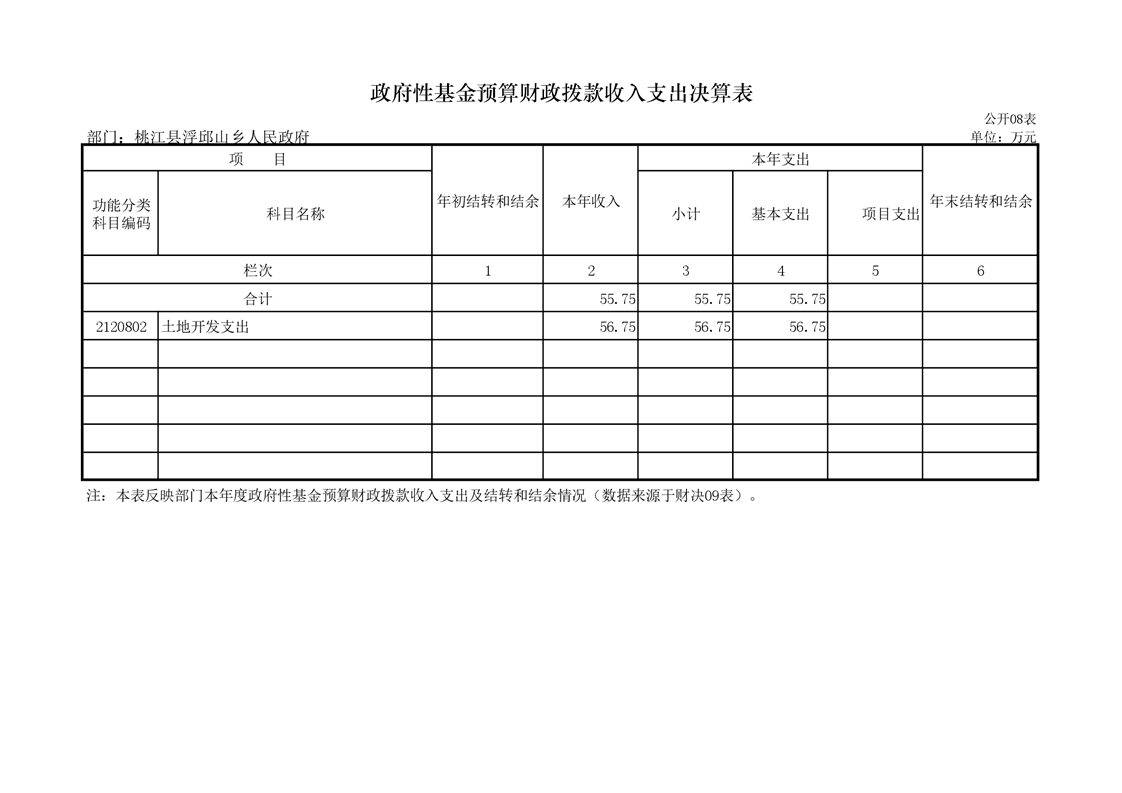 政府性基金预算财政拨款收入支出决算表

公开08表

部门：桃江县浮邱山乡人民政府

单位：万元

| 项 目 | | 年初结转和结余 | 本年收入 | 本年支出 | | | 年末结转和结余 |
|---|---|---|---|---|---|---|---|
| 功能分类科目编码 | 科目名称 | | | 小计 | 基本支出 | 项目支出 | |
| 栏次 | | 1 | 2 | 3 | 4 | 5 | 6 |
| 合计 | | | 55.75 | 55.75 | 55.75 | | |
| 2120802 | 土地开发支出 | | 56.75 | 56.75 | 56.75 | | |
| | | | | | | | |
| | | | | | | | |
| | | | | | | | |
| | | | | | | | |
| | | | | | | | |

注：本表反映部门本年度政府性基金预算财政拨款收入支出及结转和结余情况（数据来源于财决09表）。